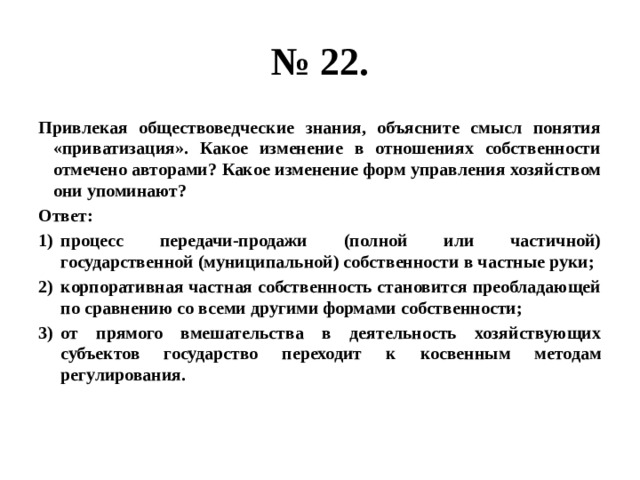 № 22.

Привлекая обществоведческие знания, объясните смысл понятия «приватизация». Какое изменение в отношениях собственности отмечено авторами? Какое изменение форм управления хозяйством они упоминают?

Ответ:

1) процесс передачи-продажи (полной или частичной) государственной (муниципальной) собственности в частные руки;

2) корпоративная частная собственность становится преобладающей по сравнению со всеми другими формами собственности;

3) от прямого вмешательства в деятельность хозяйствующих субъектов государство переходит к косвенным методам регулирования.